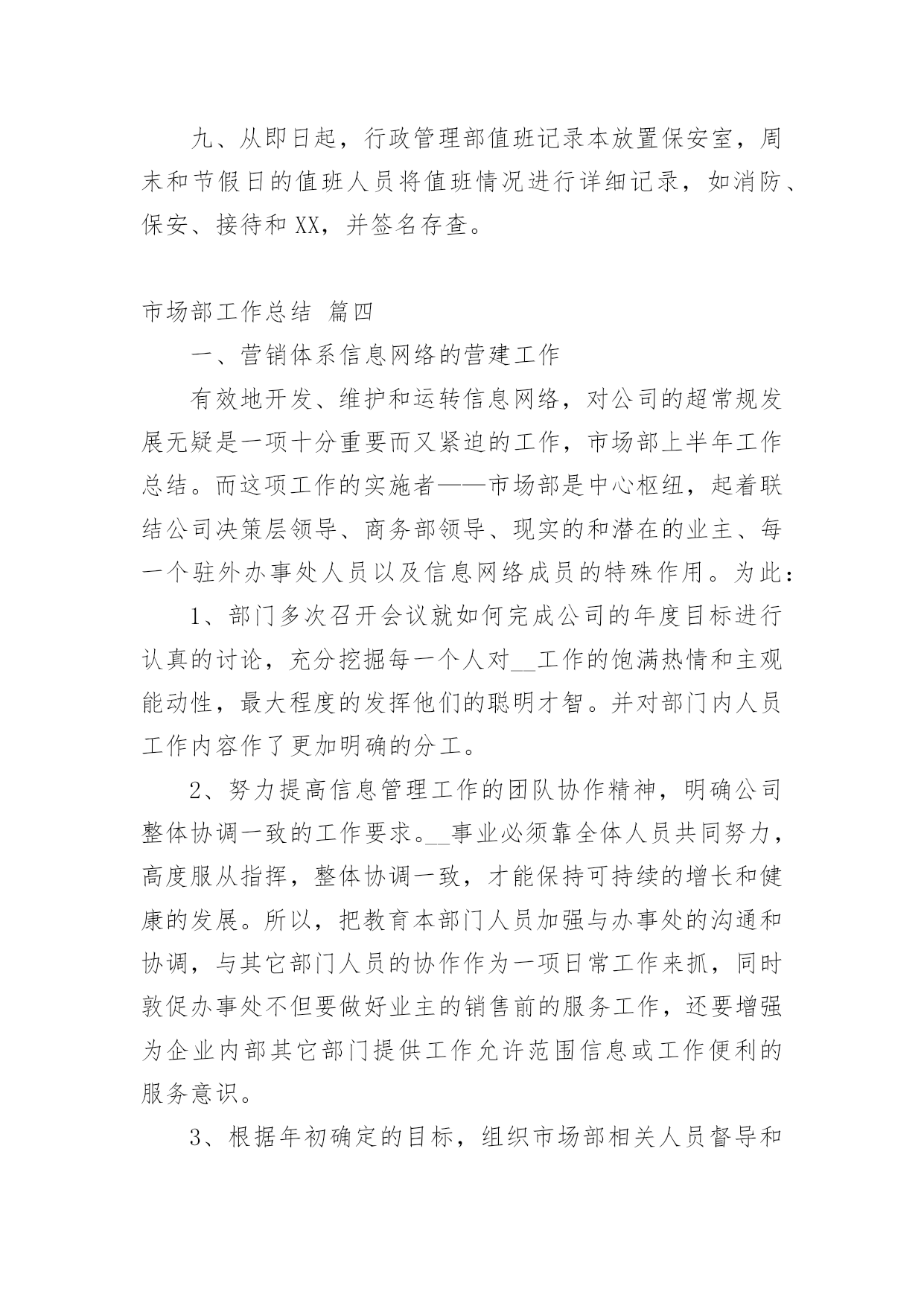 九、从即日起，行政管理部值班记录本放置保安室，周末和节假日的值班人员将值班情况进行详细记录，如消防、保安、接待和 XX，并签名存查。

市场部工作总结 篇四

一、营销体系信息网络的营建工作

有效地开发、维护和运转信息网络，对公司的超常规发展无疑是一项十分重要而又紧迫的工作，市场部上半年工作总结。而这项工作的实施者——市场部是中心枢纽，起着联结公司决策层领导、商务部领导、现实的和潜在的业主、每一个驻外办事处人员以及信息网络成员的特殊作用。为此：

1、部门多次召开会议就如何完成公司的年度目标进行认真的讨论，充分挖掘每一个人对__工作的饱满热情和主观能动性，最大程度的发挥他们的聪明才智。并对部门内人员工作内容作了更加明确的分工。

2、努力提高信息管理工作的团队协作精神，明确公司整体协调一致的工作要求。__事业必须靠全体人员共同努力，高度服从指挥，整体协调一致，才能保持可持续的增长和健康的发展。所以，把教育本部门人员加强与办事处的沟通和协调，与其它部门人员的协作作为一项日常工作来抓，同时敦促办事处不但要做好业主的销售前的服务工作，还要增强为企业内部其它部门提供工作允许范围信息或工作便利的服务意识。

3、根据年初确定的目标，组织市场部相关人员督导和